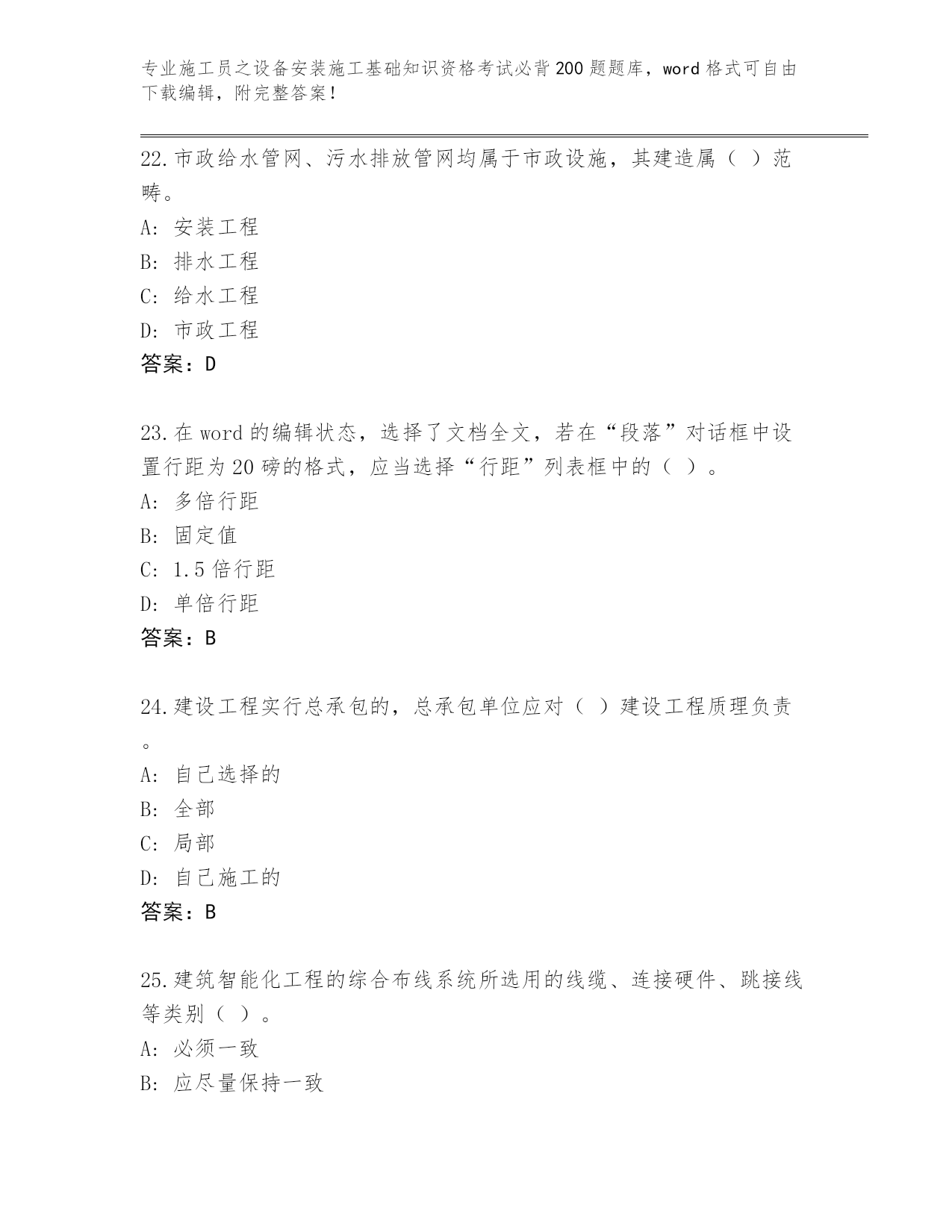 专业施工员之设备安装施工基础知识资格考试必背200题题库，word格式可自由下载编辑，附完整答案！

22.市政给水管网、污水排放管网均属于市政设施，其建造属（ ）范畴。
A: 安装工程
B: 排水工程
C: 给水工程
D: 市政工程
答案：D

23.在word的编辑状态，选择了文档全文，若在“段落”对话框中设置行距为20磅的格式，应当选择“行距”列表框中的（ ）。
A: 多倍行距
B: 固定值
C: 1.5倍行距
D: 单倍行距
答案：B

24.建设工程实行总承包的，总承包单位应对（ ）建设工程质理负责。
A: 自己选择的
B: 全部
C: 局部
D: 自己施工的
答案：B

25.建筑智能化工程的综合布线系统所选用的线缆、连接硬件、跳接线等类别（ ）。
A: 必须一致
B: 应尽量保持一致